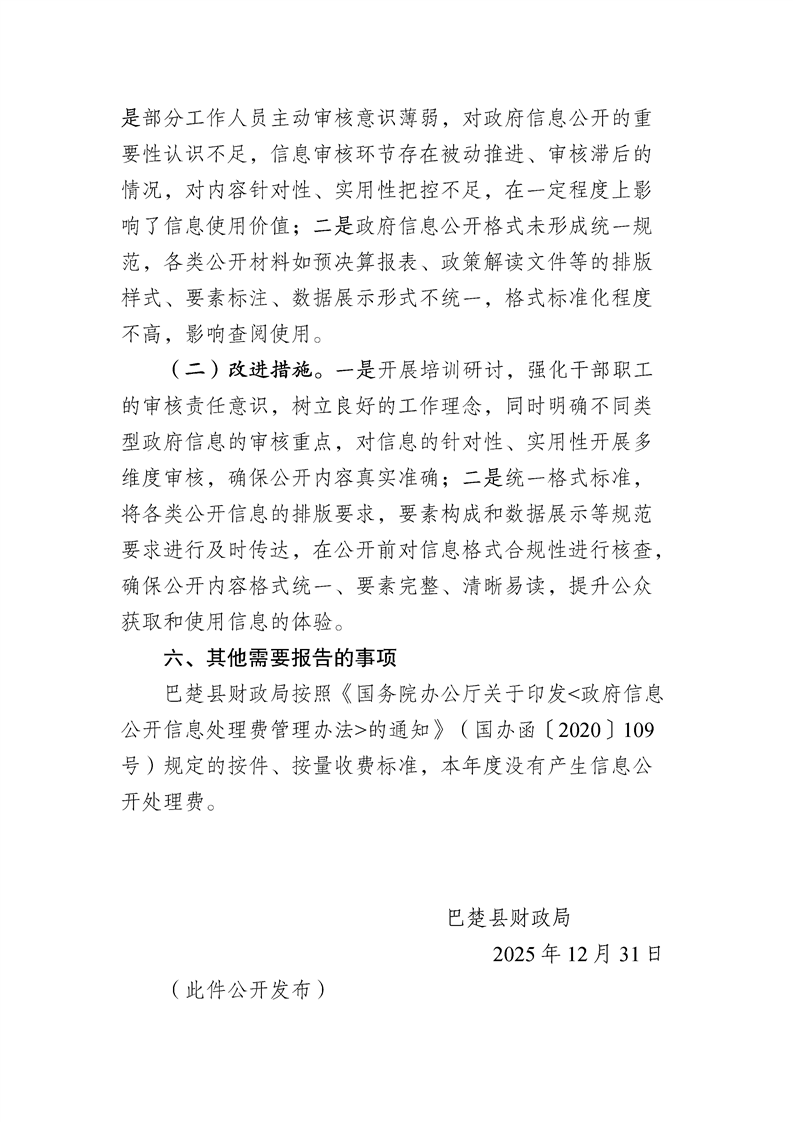 是部分工作人员主动审核意识薄弱，对政府信息公开的重要性认识不足，信息审核环节存在被动推进、审核滞后的情况，对内容针对性、实用性把控不足，在一定程度上影响了信息使用价值；二是政府信息公开格式未形成统一规范，各类公开材料如预决算报表、政策解读文件等的排版样式、要素标注、数据展示形式不统一，格式标准化程度不高，影响查阅使用。

（二）改进措施。一是开展培训研讨，强化干部职工的审核责任意识，树立良好的工作理念，同时明确不同类型政府信息的审核重点，对信息的针对性、实用性开展多维度审核，确保公开内容真实准确；二是统一格式标准，将各类公开信息的排版要求，要素构成和数据展示等规范要求进行及时传达，在公开前对信息格式合规性进行核查，确保公开内容格式统一、要素完整、清晰易读，提升公众获取和使用信息的体验。

六、其他需要报告的事项

巴楚县财政局按照《国务院办公厅关于印发<政府信息公开信息处理费管理办法>的通知》（国办函〔2020〕109号）规定的按件、按量收费标准，本年度没有产生信息公开处理费。

巴楚县财政局

2025年12月31日

（此件公开发布）